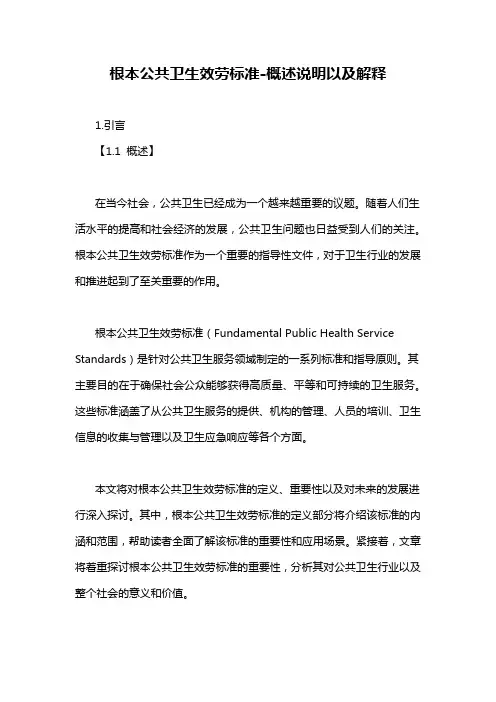 根本公共卫生效劳标准-概述说明以及解释

1.引言

【1.1 概述】

在当今社会，公共卫生已经成为一个越来越重要的议题。随着人们生活水平的提高和社会经济的发展，公共卫生问题也日益受到人们的关注。根本公共卫生效劳标准作为一个重要的指导性文件，对于卫生行业的发展和推进起到了至关重要的作用。

根本公共卫生效劳标准（Fundamental Public Health Service Standards）是针对公共卫生服务领域制定的一系列标准和指导原则。其主要目的在于确保社会公众能够获得高质量、平等和可持续的卫生服务。这些标准涵盖了从公共卫生服务的提供、机构的管理、人员的培训、卫生信息的收集与管理以及卫生应急响应等各个方面。

本文将对根本公共卫生效劳标准的定义、重要性以及对未来的发展进行深入探讨。其中，根本公共卫生效劳标准的定义部分将介绍该标准的内涵和范围，帮助读者全面了解该标准的重要性和应用场景。紧接着，文章将着重探讨根本公共卫生效劳标准的重要性，分析其对公共卫生行业以及整个社会的意义和价值。